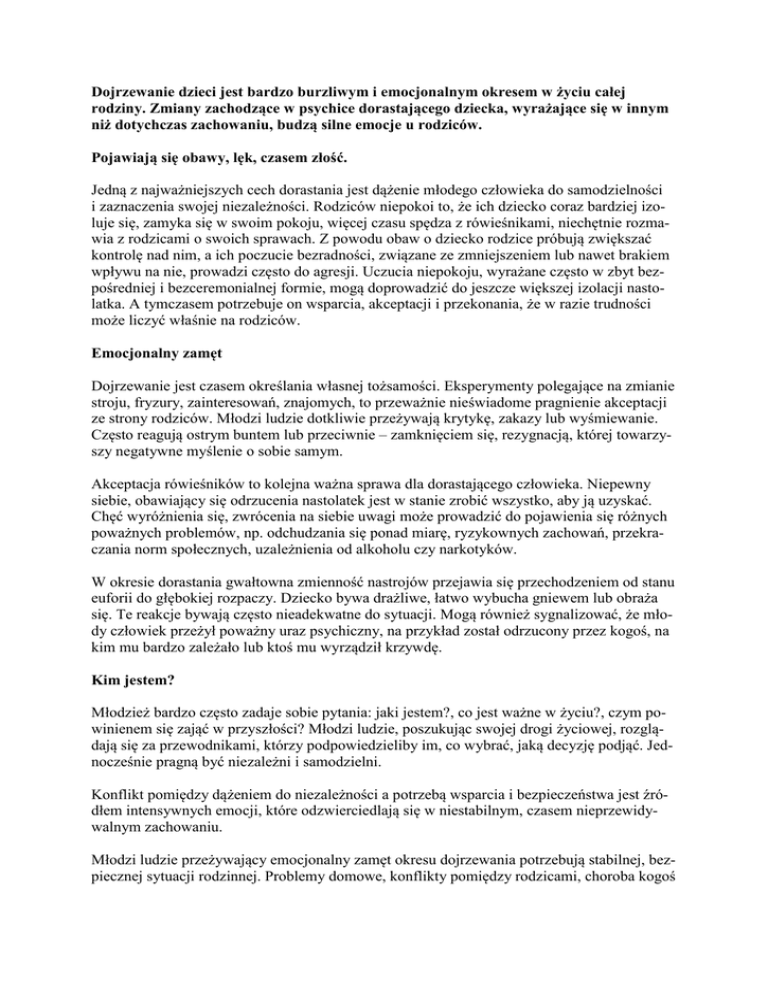 Dojrzewanie dzieci jest bardzo burzliwym i emocjonalnym okresem w życiu całej rodziny. Zmiany zachodzące w psychice dorastającego dziecka, wyrażające się w innym niż dotychczas zachowaniu, budzą silne emocje u rodziców.

Pojawiają się obawy, lęk, czasem złość.

Jedną z najważniejszych cech dorastania jest dążenie młodego człowieka do samodzielności i zaznaczenia swojej niezależności. Rodziców niepokoi to, że ich dziecko coraz bardziej izoluje się, zamyka się w swoim pokoju, więcej czasu spędza z rówieśnikami, niechętnie rozmawia z rodzicami o swoich sprawach. Z powodu obaw o dziecko rodzice próbują zwiększać kontrolę nad nim, a ich poczucie bezradności, związane ze zmniejszeniem lub nawet brakiem wpływu na nie, prowadzi często do agresji. Uczucia niepokoju, wyrażane często w zbyt bezpośredniej i bezceremonialnej formie, mogą doprowadzić do jeszcze większej izolacji nastolatka. A tymczasem potrzebuje on wsparcia, akceptacji i przekonania, że w razie trudności może liczyć właśnie na rodziców.

Emocjonalny zamęt

Dojrzewanie jest czasem określania własnej tożsamości. Eksperymenty polegające na zmianie stroju, fryzury, zainteresowań, znajomych, to przeważnie nieświadome pragnienie akceptacji ze strony rodziców. Młodzi ludzie dotkliwie przeżywają krytykę, zakazy lub wyśmiewanie. Często reagują ostrym buntem lub przeciwnie – zamknięciem się, rezygnacją, której towarzyszy negatywne myślenie o sobie samym.

Akceptacja rówieśników to kolejna ważna sprawa dla dorastającego człowieka. Niepewny siebie, obawiający się odrzucenia nastolatek jest w stanie zrobić wszystko, aby ją uzyskać. Chęć wyróżnienia się, zwrócenia na siebie uwagi może prowadzić do pojawienia się różnych poważnych problemów, np. odchudzania się ponad miarę, ryzykownych zachowań, przekraczania norm społecznych, uzależnienia od alkoholu czy narkotyków.

W okresie dorastania gwałtowna zmienność nastrojów przejawia się przechodzeniem od stanu euforii do głębokiej rozpaczy. Dziecko bywa drażliwe, łatwo wybucha gniewem lub obraża się. Te reakcje bywają często nieadekwatne do sytuacji. Mogą również sygnalizować, że młody człowiek przeżył poważny uraz psychiczny, na przykład został odrzucony przez kogoś, na kim mu bardzo zależało lub ktoś mu wyrządził krzywdę.

Kim jestem?

Młodzież bardzo często zadaje sobie pytania: jaki jestem?, co jest ważne w życiu?, czym powinienem się zająć w przyszłości? Młodzi ludzie, poszukując swojej drogi życiowej, rozglądają się za przewodnikami, którzy podpowiedzieliby im, co wybrać, jaką decyzję podjąć. Jednocześnie pragną być niezależni i samodzielni.

Konflikt pomiędzy dążeniem do niezależności a potrzebą wsparcia i bezpieczeństwa jest źródłem intensywnych emocji, które odzwierciedlają się w niestabilnym, czasem nieprzewidywalnym zachowaniu.

Młodzi ludzie przeżywający emocjonalny zamęt okresu dojrzewania potrzebują stabilnej, bezpiecznej sytuacji rodzinnej. Problemy domowe, konflikty pomiędzy rodzicami, choroba kogoś